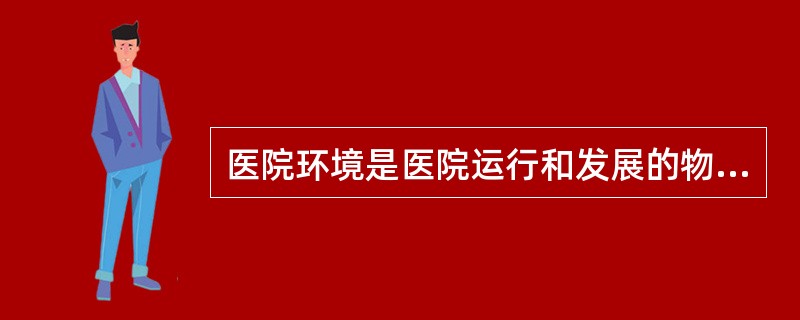 医院环境是医院运行和发展的物...